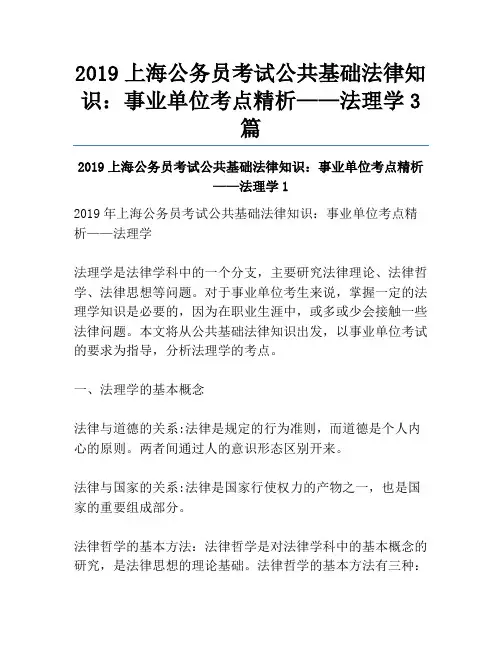 2019 上海公务员考试公共基础法律知识：事业单位考点精析——法理学 3 篇

2019 上海公务员考试公共基础法律知识：事业单位考点精析——法理学 1

2019 年上海公务员考试公共基础法律知识：事业单位考点精析——法理学

法理学是法律学科中的一个分支，主要研究法律理论、法律哲学、法律思想等问题。对于事业单位考生来说，掌握一定的法理学知识是必要的，因为在职业生涯中，或多或少会接触一些法律问题。本文将从公共基础法律知识出发，以事业单位考试的要求为指导，分析法理学的考点。

一、法理学的基本概念

法律与道德的关系:法律是规定的行为准则，而道德是个人内心的原则。两者间通过人的意识形态区别开来。

法律与国家的关系:法律是国家行使权力的产物之一，也是国家的重要组成部分。

法律哲学的基本方法：法律哲学是对法律学科中的基本概念的研究，是法律思想的理论基础。法律哲学的基本方法有三种：